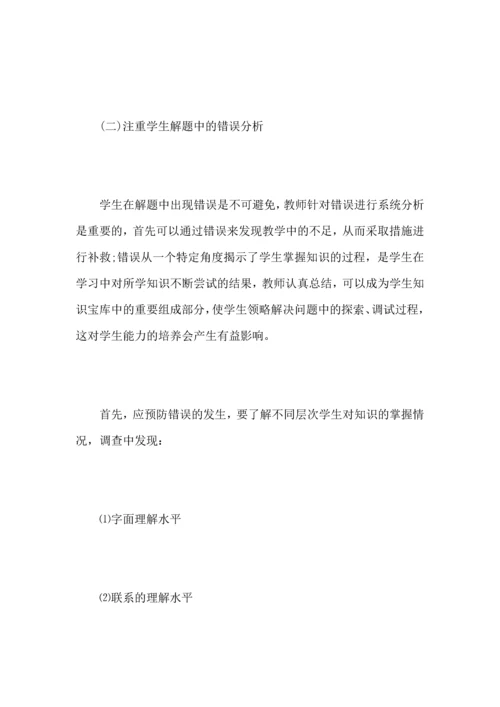 (二)注重学生解题中的错误分析

学生在解题中出现错误是不可避免，教师针对错误进行系统分析是重要的，首先可以通过错误来发现教学中的不足，从而采取措施进行补救;错误从一个特定角度揭示了学生掌握知识的过程，是学生在学习中对所学知识不断尝试的结果，教师认真总结，可以成为学生知识宝库中的重要组成部分，使学生领略解决问题中的探索、调试过程，这对学生能力的培养会产生有益影响。

首先，应预防错误的发生，要了解不同层次学生对知识的掌握情况，调查中发现：

⑴字面理解水平

⑵联系的理解水平